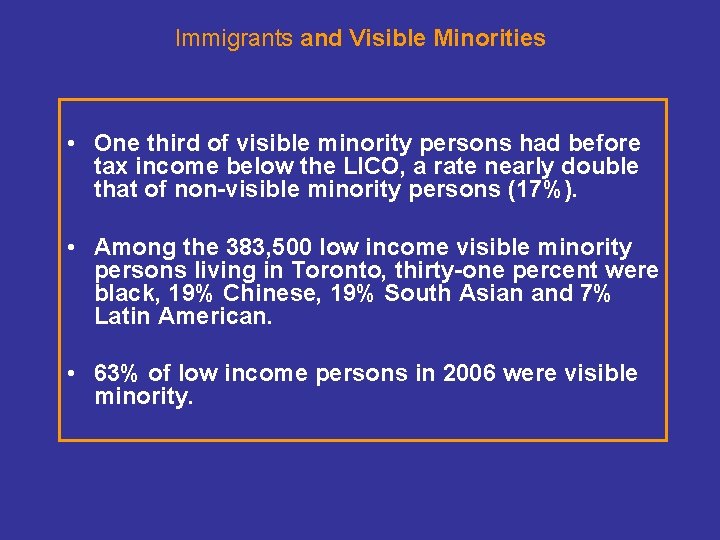 Immigrants and Visible Minorities

• One third of visible minority persons had before tax income below the LICO, a rate nearly double that of non-visible minority persons (17%).

• Among the 383,500 low income visible minority persons living in Toronto, thirty-one percent were black, 19% Chinese, 19% South Asian and 7% Latin American.

• 63% of low income persons in 2006 were visible minority.